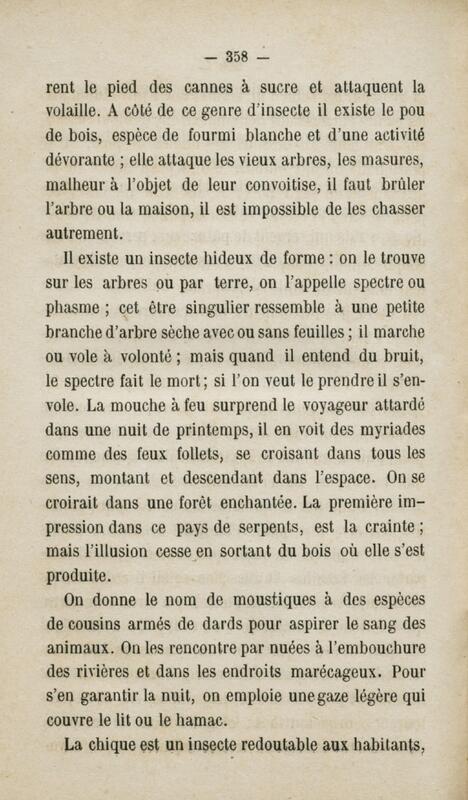 — 358 —

rent le pied des cannes à sucre et attaquent la volaille. A côté de ce genre d'insecte il existe le pou de bois, espèce de fourmi blanche et d'une activité dévorante ; elle attaque les vieux arbres, les masures, malheur à l'objet de leur convoitise, il faut brûler l'arbre ou la maison, il est impossible de les chasser autrement.

Il existe un insecte hideux de forme : on le trouve sur les arbres ou par terre, on l'appelle spectre ou phasme ; cet être singulier ressemble à une petite branche d'arbre sèche avec ou sans feuilles ; il marche ou vole à volonté ; mais quand il entend du bruit, le spectre fait le mort ; si l'on veut le prendre il s'envole. La mouche à feu surprend le voyageur attardé dans une nuit de printemps, il en voit des myriades comme des feux follets, se croisant dans tous les sens, montant et descendant dans l'espace. On se croirait dans une forêt enchantée. La première impression dans ce pays de serpents, est la crainte ; mais l'illusion cesse en sortant du bois où elle s'est produite.

On donne le nom de moustiques à des espèces de cousins armés de dards pour aspirer le sang des animaux. On les rencontre par nuées à l'embouchure des rivières et dans les endroits marécageux. Pour s'en garantir la nuit, on emploie une gaze légère qui couvre le lit ou le hamac.

La chique est un insecte redoutable aux habitants,